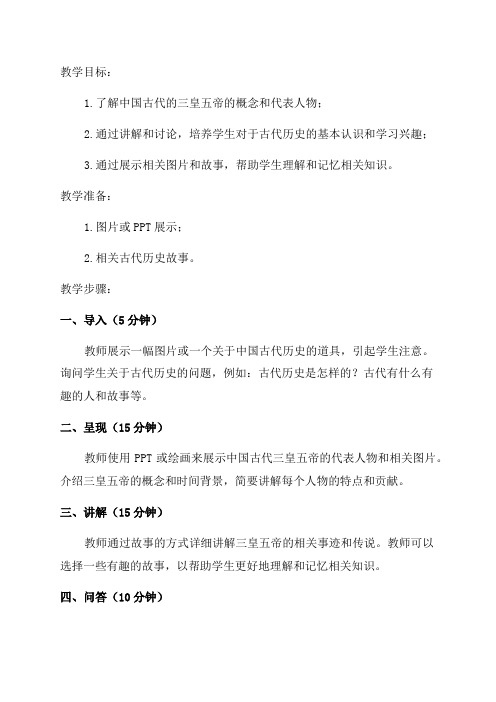 教学目标：

1.了解中国古代的三皇五帝的概念和代表人物；

2.通过讲解和讨论，培养学生对于古代历史的基本认识和学习兴趣；

3.通过展示相关图片和故事，帮助学生理解和记忆相关知识。

教学准备：

1.图片或PPT展示；

2.相关古代历史故事。

教学步骤：

一、导入（5分钟）

教师展示一幅图片或一个关于中国古代历史的道具，引起学生注意。询问学生关于古代历史的问题，例如：古代历史是怎样的？古代有什么有趣的人和故事等。

二、呈现（15分钟）

教师使用PPT或绘画来展示中国古代三皇五帝的代表人物和相关图片。介绍三皇五帝的概念和时间背景，简要讲解每个人物的特点和贡献。

三、讲解（15分钟）

教师通过故事的方式详细讲解三皇五帝的相关事迹和传说。教师可以选择一些有趣的故事，以帮助学生更好地理解和记忆相关知识。

四、问答（10分钟）